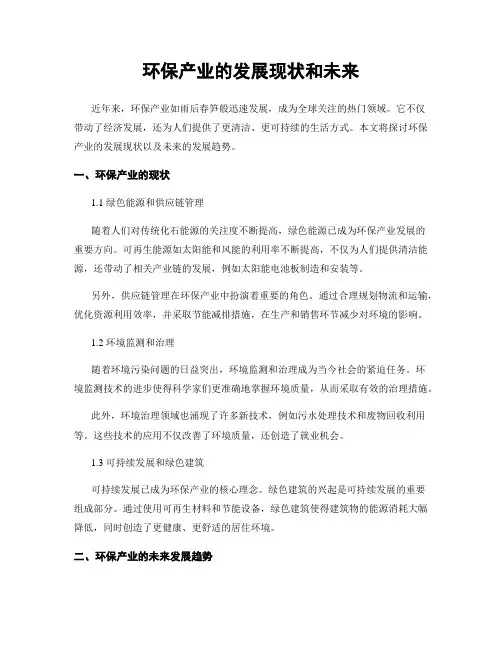 环保产业的发展现状和未来

近年来，环保产业如雨后春笋般迅速发展，成为全球关注的热门领域。它不仅带动了经济发展，还为人们提供了更清洁、更可持续的生活方式。本文将探讨环保产业的发展现状以及未来的发展趋势。

一、环保产业的现状

1.1 绿色能源和供应链管理

随着人们对传统化石能源的关注度不断提高，绿色能源已成为环保产业发展的重要方向。可再生能源如太阳能和风能的利用率不断提高，不仅为人们提供清洁能源，还带动了相关产业链的发展，例如太阳能电池板制造和安装等。

另外，供应链管理在环保产业中扮演着重要的角色。通过合理规划物流和运输，优化资源利用效率，并采取节能减排措施，在生产和销售环节减少对环境的影响。

1.2 环境监测和治理

随着环境污染问题的日益突出，环境监测和治理成为当今社会的紧迫任务。环境监测技术的进步使得科学家们更准确地掌握环境质量，从而采取有效的治理措施。

此外，环境治理领域也涌现了许多新技术，例如污水处理技术和废物回收利用等。这些技术的应用不仅改善了环境质量，还创造了就业机会。

1.3 可持续发展和绿色建筑

可持续发展已成为环保产业的核心理念。绿色建筑的兴起是可持续发展的重要组成部分。通过使用可再生材料和节能设备，绿色建筑使得建筑物的能源消耗大幅降低，同时创造了更健康、更舒适的居住环境。

二、环保产业的未来发展趋势